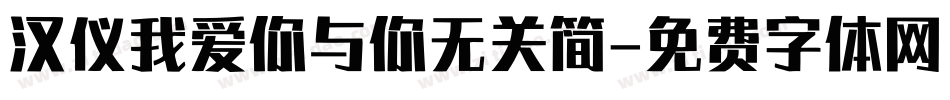 汉仪我爱你与你无关简-免费字体网